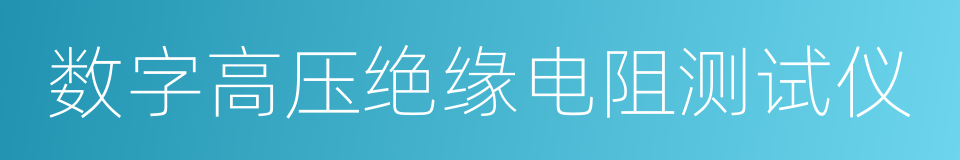 数字高压绝缘电阻测试仪